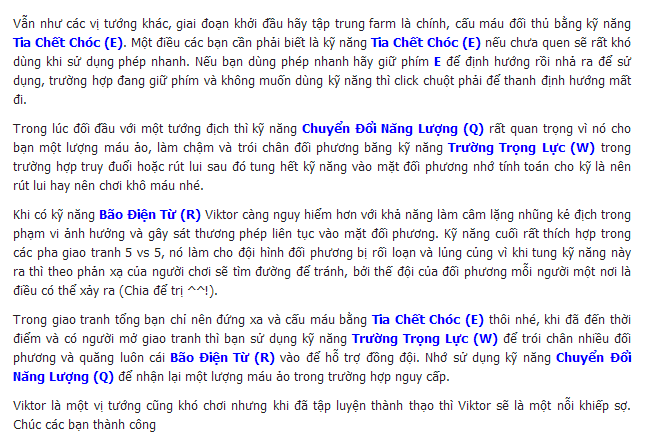 Vẫn như các vị tướng khác, giai đoạn khởi đầu hãy tập trung farm là chính, cấu máu đối thủ bằng kỹ năng Tia Chết Chóc (E). Một điều các bạn cần phải biết là kỹ năng Tia Chết Chóc (E) nếu chưa quen sẽ rất khó dùng khi sử dụng phép nhanh. Nếu bạn dùng phép nhanh hãy giữ phím E để định hướng rồi nhả ra để sử dụng, trường hợp đang giữ phím và không muốn dùng kỹ năng thì click chuột phải để thanh định hướng mất đi.

Trong lúc đối đầu với một tướng địch thì kỹ năng Chuyển Đổi Năng Lượng (Q) rất quan trọng vì nó cho bạn một lượng máu ảo, làm chậm và trói chân đối phương bằng kỹ năng Trường Trọng Lực (W) trong trường hợp truy đuổi hoặc rút lui sau đó tung hết kỹ năng vào mặt đối phương nhớ tính toán cho kỹ là nên rút lui hay nên chơi khô máu nhé.

Khi có kỹ năng Bão Điện Từ (R) Viktor càng nguy hiểm hơn với khả năng làm câm lặng những kẻ địch trong phạm vi ảnh hưởng và gây sát thương phép liên tục vào mặt đối phương. Kỹ năng cuối rất thích hợp trong các pha giao tranh 5 vs 5, nó làm cho đội hình đối phương bị rối loạn và lủng củng vì khi tung kỹ năng này ra thì theo phản xạ của người chơi sẽ tìm đường để tránh, bởi thế đội của đối phương mỗi người một nơi là điều có thể xảy ra (Chia để trị ^^!).

Trong giao tranh tổng bạn chỉ nên đứng xa và cấu máu bằng Tia Chết Chóc (E) thôi nhé, khi đã đến thời điểm và có người mở giao tranh thì bạn sử dụng kỹ năng Trường Trọng Lực (W) để trói chân nhiều đối phương và quăng luôn cái Bão Điện Từ (R) vào để hỗ trợ đồng đội. Nhớ sử dụng kỹ năng Chuyển Đổi Năng Lượng (Q) để nhận lại một lượng máu ảo trong trường hợp nguy cấp.

Viktor là một vị tướng cũng khó chơi nhưng khi đã tập luyện thành thạo thì Viktor sẽ là một nỗi khiếp sợ. Chúc các bạn thành công